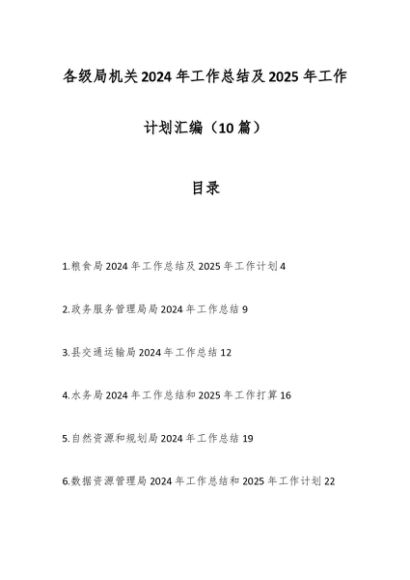 各级局机关2024年工作总结及2025年工作计划汇编（10篇）

目录

1.粮食局2024年工作总结及2025年工作计划4

2.政务服务管理局局2024年工作总结9

3.县交通运输局2024年工作总结12

4.水务局2024年工作总结和2025年工作打算16

5.自然资源和规划局2024年工作总结19

6.数据资源管理局2024年工作总结和2025年工作计划22